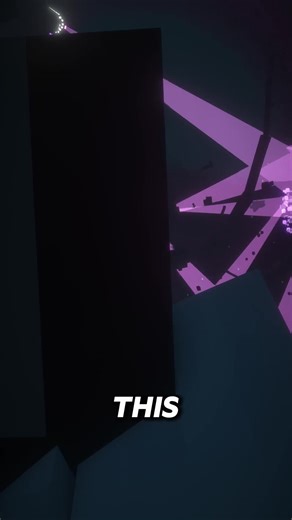 THIS